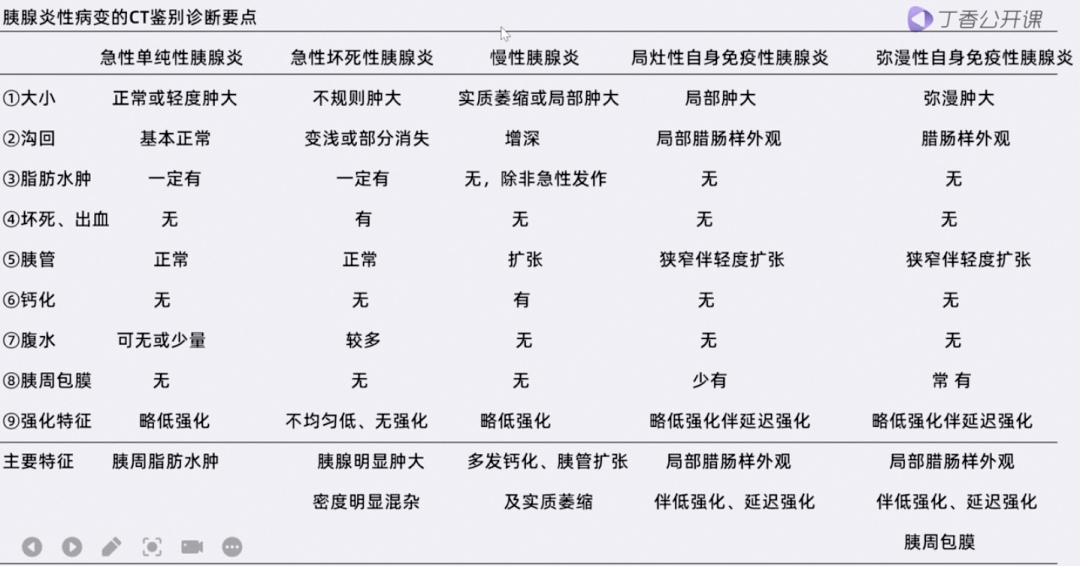 胰腺炎性病变的CT鉴别诊断要点

丁香公开课

| | 急性单纯性胰腺炎 | 急性坏死性胰腺炎 | 慢性胰腺炎 | 局灶性自身免疫性胰腺炎 | 弥漫性自身免疫性胰腺炎 |
|---|---|---|---|---|---|
| ①大小 | 正常或轻度肿大 | 不规则肿大 | 实质萎缩或局部肿大 | 局部肿大 | 弥漫肿大 |
| ②沟回 | 基本正常 | 变浅或部分消失 | 增深 | 局部腊肠样外观 | 腊肠样外观 |
| ③脂肪水肿 | 一定有 | 一定有 | 无，除非急性发作 | 无 | 无 |
| ④坏死、出血 | 无 | 有 | 无 | 无 | 无 |
| ⑤胰管 | 正常 | 正常 | 扩张 | 狭窄伴轻度扩张 | 狭窄伴轻度扩张 |
| ⑥钙化 | 无 | 无 | 有 | 无 | 无 |
| ⑦腹水 | 可无或少量 | 较多 | 无 | 无 | 无 |
| ⑧胰周包膜 | 无 | 无 | 无 | 少有 | 常 有 |
| ⑨强化特征 | 略低强化 | 不均匀低、无强化 | 略低强化 | 略低强化伴延迟强化 | 略低强化伴延迟强化 |
| 主要特征 | 胰周脂肪水肿 | 胰腺明显肿大 密度明显混杂 | 多发钙化、胰管扩张 及实质萎缩 | 局部腊肠样外观 伴低强化、延迟强化 | 局部腊肠样外观 伴低强化、延迟强化 胰周包膜 |